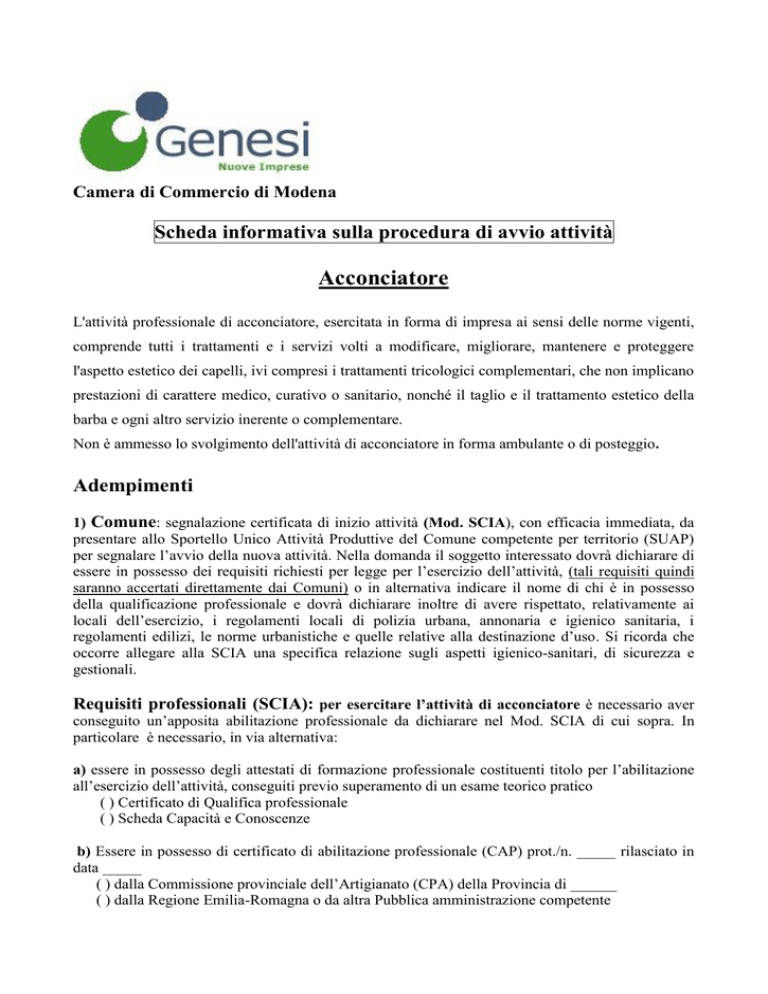 Genesi
Nuove Imprese

Camera di Commercio di Modena

Scheda informativa sulla procedura di avvio attività

Acconciatore

L'attività professionale di acconciatore, esercitata in forma di impresa ai sensi delle norme vigenti, comprende tutti i trattamenti e i servizi volti a modificare, migliorare, mantenere e proteggere l'aspetto estetico dei capelli, ivi compresi i trattamenti tricologici complementari, che non implicano prestazioni di carattere medico, curativo o sanitario, nonché il taglio e il trattamento estetico della barba e ogni altro servizio inerente o complementare.
Non è ammesso lo svolgimento dell'attività di acconciatore in forma ambulante o di posteggio.

Adempimenti

1) Comune: segnalazione certificata di inizio attività (Mod. SCIA), con efficacia immediata, da presentare allo Sportello Unico Attività Produttive del Comune competente per territorio (SUAP) per segnalare l'avvio della nuova attività. Nella domanda il soggetto interessato dovrà dichiarare di essere in possesso dei requisiti richiesti per legge per l'esercizio dell'attività, (tali requisiti quindi saranno accertati direttamente dai Comuni) o in alternativa indicare il nome di chi è in possesso della qualificazione professionale e dovrà dichiarare inoltre di avere rispettato, relativamente ai locali dell'esercizio, i regolamenti locali di polizia urbana, annonaria e igienico sanitaria, i regolamenti edilizi, le norme urbanistiche e quelle relative alla destinazione d'uso. Si ricorda che occorre allegare alla SCIA una specifica relazione sugli aspetti igienico-sanitari, di sicurezza e gestionali.

Requisiti professionali (SCIA): per esercitare l'attività di acconciatore è necessario aver conseguito un'apposita abilitazione professionale da dichiarare nel Mod. SCIA di cui sopra. In particolare è necessario, in via alternativa:

a) essere in possesso degli attestati di formazione professionale costituenti titolo per l'abilitazione all'esercizio dell'attività, conseguiti previo superamento di un esame teorico pratico
( ) Certificato di Qualifica professionale
( ) Scheda Capacità e Conoscenze

b) Essere in possesso di certificato di abilitazione professionale (CAP) prot./n. _____ rilasciato in data _____
( ) dalla Commissione provinciale dell'Artigianato (CPA) della Provincia di ______
( ) dalla Regione Emilia-Romagna o da altra Pubblica amministrazione competente